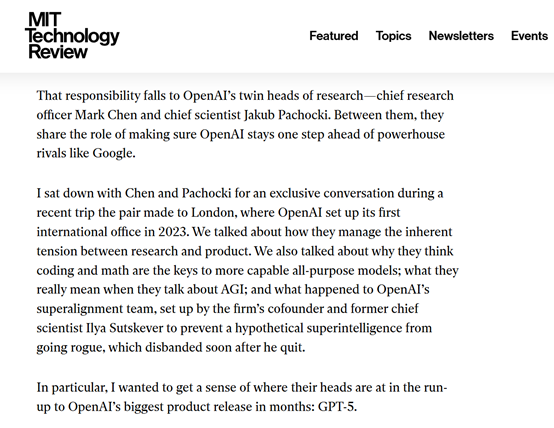 MIT Technology Review

Featured Topics Newsletters Events

That responsibility falls to OpenAI's twin heads of research—chief research officer Mark Chen and chief scientist Jakub Pachocki. Between them, they share the role of making sure OpenAI stays one step ahead of powerhouse rivals like Google.

I sat down with Chen and Pachocki for an exclusive conversation during a recent trip the pair made to London, where OpenAI set up its first international office in 2023. We talked about how they manage the inherent tension between research and product. We also talked about why they think coding and math are the keys to more capable all-purpose models; what they really mean when they talk about AGI; and what happened to OpenAI's superalignment team, set up by the firm's cofounder and former chief scientist Ilya Sutskever to prevent a hypothetical superintelligence from going rogue, which disbanded soon after he quit.

In particular, I wanted to get a sense of where their heads are at in the run-up to OpenAI's biggest product release in months: GPT-5.